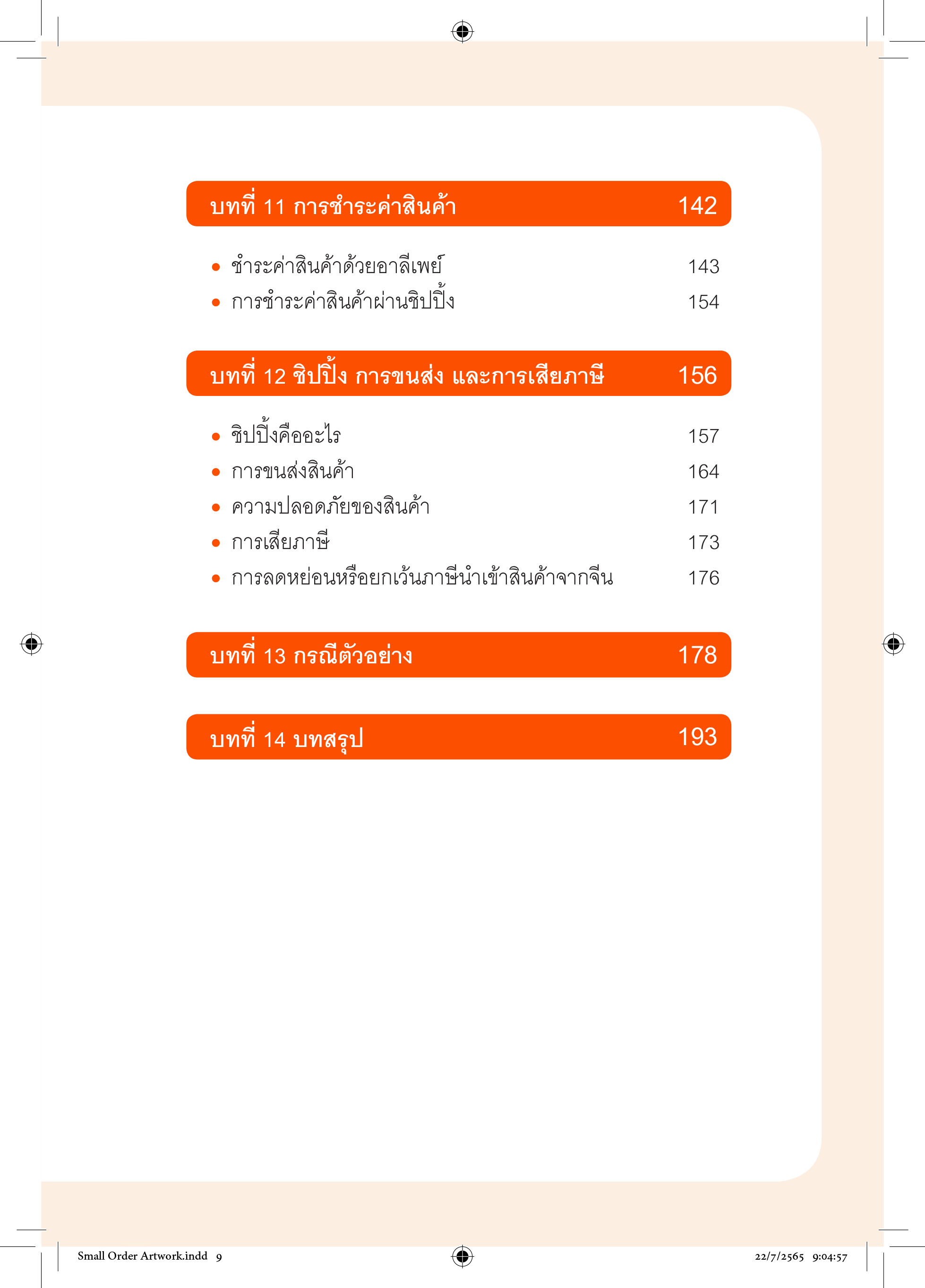 บทที่ 11 การชำระค่าสินค้า 142

• ชำระค่าสินค้าด้วยอาลีเพย์ 143
• การชำระค่าสินค้าผ่านชิปปิ้ง 154

บทที่ 12 ชิปปิ้ง การขนส่ง และการเสียภาษี 156

• ชิปปิ้งคืออะไร 157
• การขนส่งสินค้า 164
• ความปลอดภัยของสินค้า 171
• การเสียภาษี 173
• การลดหย่อนหรือยกเว้นภาษีนำเข้าสินค้าจากจีน 176

บทที่ 13 กรณีตัวอย่าง 178

บทที่ 14 บทสรุป 193

Small Order Artwork.indd 9

22/7/2565 9:04:57